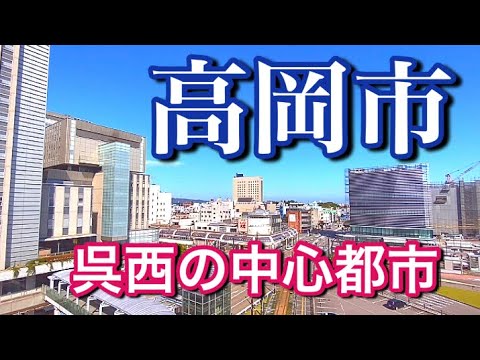 高岡市

呉西の中心都市